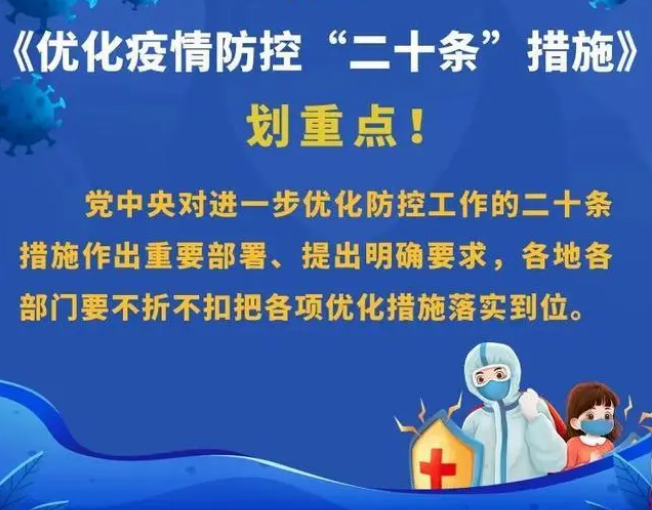 《优化疫情防控“二十条”措施》

划重点！

党中央对进一步优化防控工作的二十条措施作出重要部署、提出明确要求，各地各部门要不折不扣把各项优化措施落实到位。